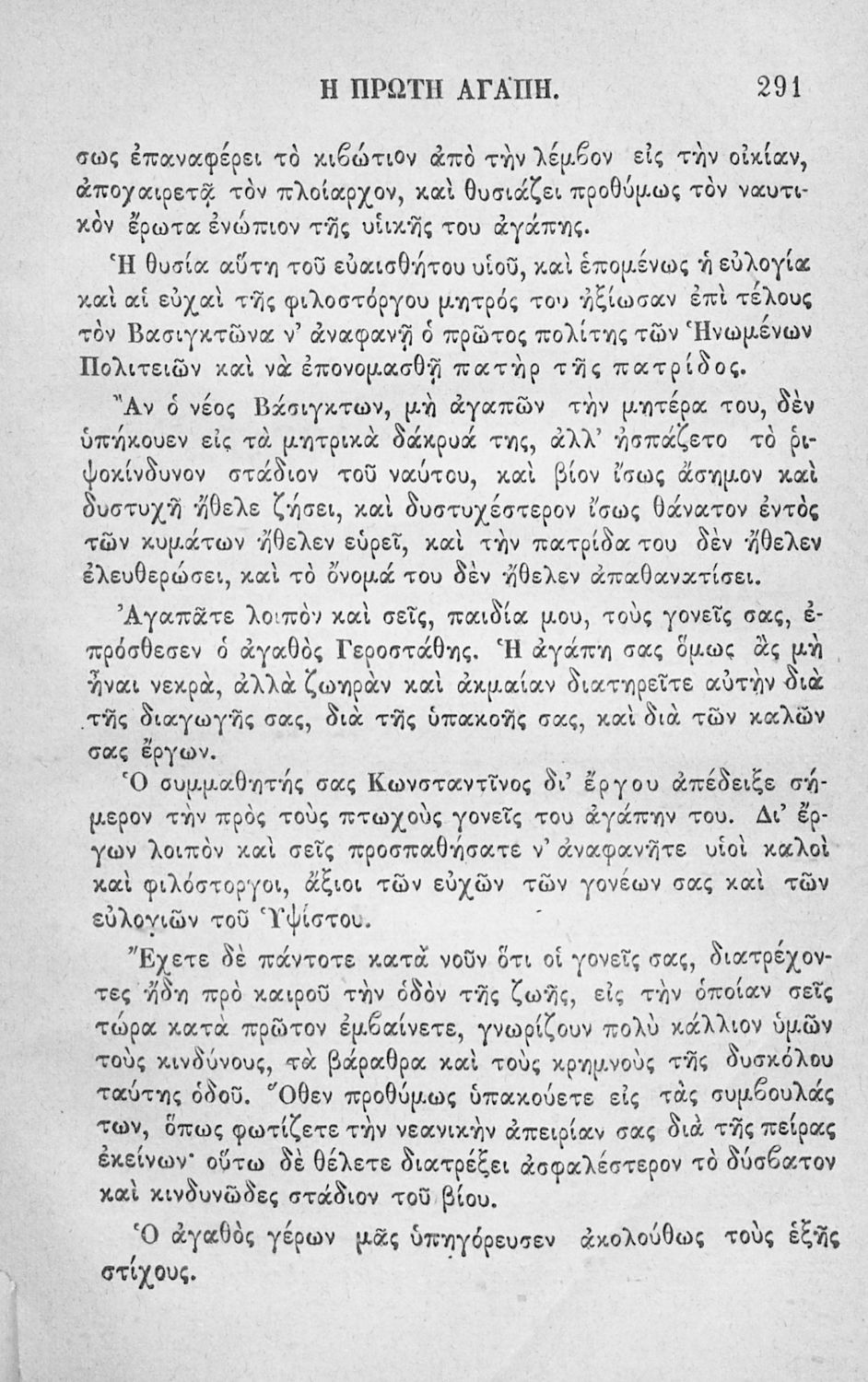 Η ΠΡΩΤΗ ΑΓΑΠΗ. 291

σως ἐπαναφέρει τὸ κιβώτιον ἀπὸ τὴν λέμβον εἰς τὴν οἰκίαν, ἀποχαιρετᾷ τὸν πλοίαρχον, καὶ θυσιάζει προθύμως τὸν ναυτικὸν ἔρωτα ἐνώπιον τῆς υἱικῆς του ἀγάπης.

Ἡ θυσία αὕτη τοῦ εὐαισθήτου υἱοῦ, καὶ ἑπομένως ἡ εὐλογία καὶ αἱ εὐχαὶ τῆς φιλοστόργου μητρός του ἠξίωσαν ἐπὶ τέλους τὸν Βασιγκτῶνα ν' ἀναφανῇ ὁ πρῶτος πολίτης τῶν Ἡνωμένων Πολιτειῶν καὶ νὰ ἐπονομασθῇ πατὴρ τῆς πατρίδος.

Ἂν ὁ νέος Βάσιγκτων, μὴ ἀγαπῶν τὴν μητέρα του, δὲν ὑπήκουεν εἰς τὰ μητρικὰ δάκρυά της, ἀλλ' ἠσπάζετο τὸ ῥιψοκίνδυνον στάδιον τοῦ ναύτου, καὶ βίον ἴσως ἄσημον καὶ δυστυχῆ ἤθελε ζήσει, καὶ δυστυχέστερον ἴσως θάνατον ἐντὸς τῶν κυμάτων ἤθελεν εὑρεῖ, καὶ τὴν πατρίδα του δὲν ἤθελεν ἐλευθερώσει, καὶ τὸ ὄνομά του δὲν ἤθελεν ἀπαθανατίσει.

Ἀγαπᾶτε λοιπὸν καὶ σεῖς, παιδία μου, τοὺς γονεῖς σας, ἐπρόσθεσεν ὁ ἀγαθὸς Γεροστάθης. Ἡ ἀγάπη σας ὅμως ἂς μὴ ἦναι νεκρὰ, ἀλλὰ ζωηρὰν καὶ ἀκμαίαν διατηρεῖτε αὐτὴν διὰ τῆς διαγωγῆς σας, διὰ τῆς ὑπακοῆς σας, καὶ διὰ τῶν καλῶν σας ἔργων.

Ὁ συμμαθητής σας Κωνσταντῖνος δι' ἔργου ἀπέδειξε σήμερον τὴν πρὸς τοὺς πτωχοὺς γονεῖς του ἀγάπην του. Δι' ἔργων λοιπὸν καὶ σεῖς προσπαθήσατε ν' ἀναφανῆτε υἱοὶ καλοὶ καὶ φιλόστοργοι, ἄξιοι τῶν εὐχῶν τῶν γονέων σας καὶ τῶν εὐλογιῶν τοῦ Ὑψίστου.

Ἔχετε δὲ πάντοτε κατὰ νοῦν ὅτι οἱ γονεῖς σας, διατρέχοντες ἤδη πρὸ καιροῦ τὴν ὁδὸν τῆς ζωῆς, εἰς τὴν ὁποίαν σεῖς τώρα κατὰ πρῶτον ἐμβαίνετε, γνωρίζουν πολὺ κάλλιον ὑμῶν τοὺς κινδύνους, τὰ βάραθρα καὶ τοὺς κρημνοὺς τῆς δυσκόλου ταύτης ὁδοῦ. Ὅθεν προθύμως ὑπακούετε εἰς τὰς συμβουλάς των, ὅπως φωτίζετε τὴν νεανικὴν ἀπειρίαν σας διὰ τῆς πείρας ἐκείνων· οὕτω δὲ θέλετε διατρέξει ἀσφαλέστερον τὸ δύσβατον καὶ κινδυνῶδες στάδιον τοῦ βίου.

Ὁ ἀγαθὸς γέρων μᾶς ὑπηγόρευσεν ἀκολούθως τοὺς ἑξῆς στίχους.